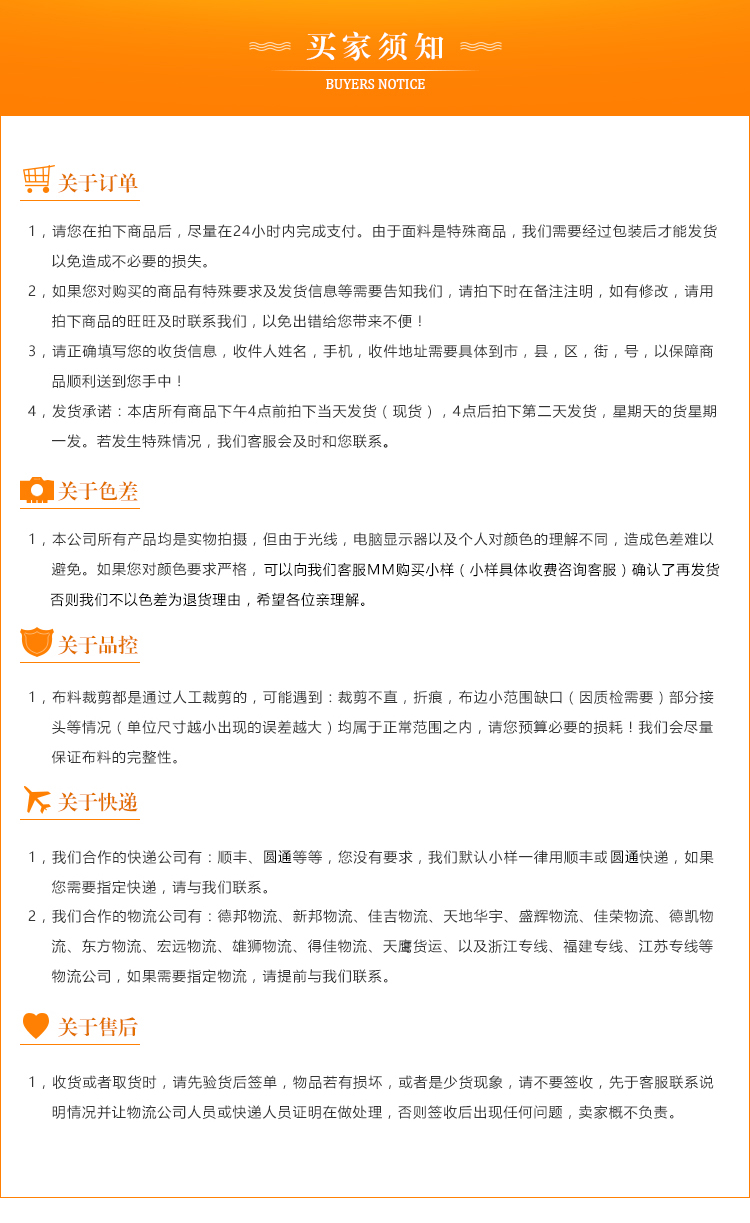 买家须知

BUYERS NOTICE

关于订单

1，请您在拍下商品后，尽量在24小时内完成支付。由于面料是特殊商品，我们需要经过包装后才能发货以免造成不必要的损失。

2，如果您对购买的商品有特殊要求及发货信息等需要告知我们，请拍下时在备注注明，如有修改，请用拍下商品的旺旺及时联系我们，以免出错给您带来不便！

3，请正确填写您的收货信息，收件人姓名，手机，收件地址需要具体到市，县，区，街，号，以保障商品顺利送到您手中！

4，发货承诺：本店所有商品下午4点前拍下当天发货（现货），4点后拍下第二天发货，星期天的货星期一发。若发生特殊情况，我们客服会及时和您联系。

关于色差

1，本公司所有产品均是实物拍摄，但由于光线，电脑显示器以及个人对颜色的理解不同，造成色差难以避免。如果您对颜色要求严格，可以向我们客服MM购买小样（小样具体收费咨询客服）确认了再发货否则我们不以色差为退货理由，希望各位亲理解。

关于品控

1，布料裁剪都是通过人工裁剪的，可能遇到：裁剪不直，折痕，布边小范围缺口（因质检需要）部分接头等情况（单位尺寸越小出现的误差越大）均属于正常范围之内，请您预算必要的损耗！我们会尽量保证布料的完整性。

关于快递

1，我们合作的快递公司有：顺丰、圆通等等，您没有要求，我们默认小样一律用顺丰或圆通快递，如果您需要指定快递，请与我们联系。

2，我们合作的物流公司有：德邦物流、新邦物流、佳吉物流、天地华宇、盛辉物流、佳荣物流、德凯物流、东方物流、宏远物流、雄狮物流、得佳物流、天鹰货运、以及浙江专线、福建专线、江苏专线等物流公司，如果需要指定物流，请提前与我们联系。

关于售后

1，收货或者取货时，请先验货后签单，物品若有损坏，或者是少货现象，请不要签收，先于客服联系说明情况并让物流公司人员或快递人员证明在做处理，否则签收后出现任何问题，卖家概不负责。